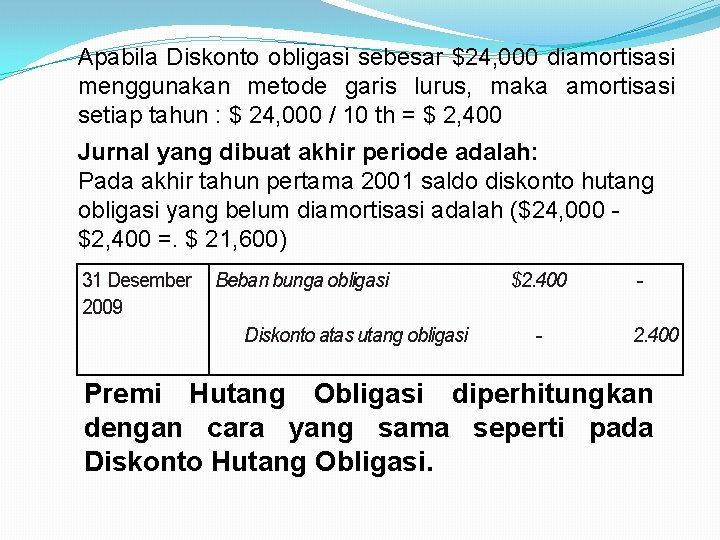 Apabila Diskonto obligasi sebesar $24,000 diamortisasi menggunakan metode garis lurus, maka amortisasi setiap tahun : $ 24,000 / 10 th = $ 2,400

Jurnal yang dibuat akhir periode adalah:
Pada akhir tahun pertama 2001 saldo diskonto hutang obligasi yang belum diamortisasi adalah ($24,000 - $2,400 =. $ 21,600)

| 31 Desember 2009 | Beban bunga obligasi | $2.400 | - |
|---|---|---|---|
| | Diskonto atas utang obligasi | - | 2.400 |

Premi Hutang Obligasi diperhitungkan dengan cara yang sama seperti pada Diskonto Hutang Obligasi.